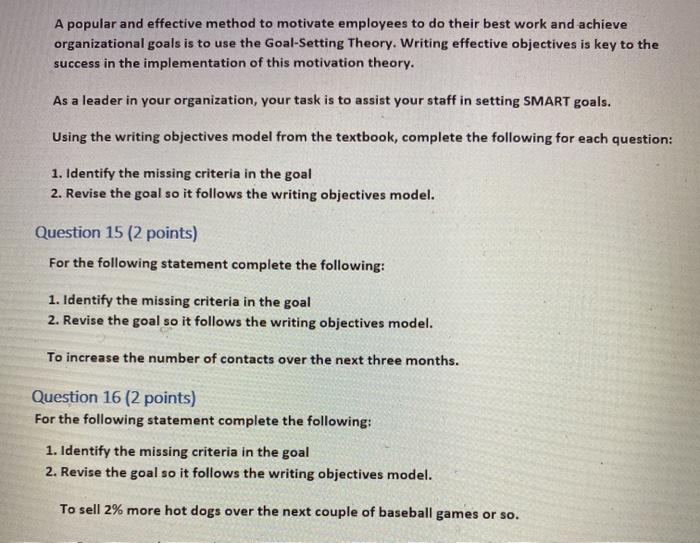 A popular and effective method to motivate employees to do their best work and achieve organizational goals is to use the Goal-Setting Theory. Writing effective objectives is key to the success in the implementation of this motivation theory.

As a leader in your organization, your task is to assist your staff in setting SMART goals.

Using the writing objectives model from the textbook, complete the following for each question:

1. Identify the missing criteria in the goal
2. Revise the goal so it follows the writing objectives model.

Question 15 (2 points)

For the following statement complete the following:

1. Identify the missing criteria in the goal
2. Revise the goal so it follows the writing objectives model.

To increase the number of contacts over the next three months.

Question 16 (2 points)

For the following statement complete the following:

1. Identify the missing criteria in the goal
2. Revise the goal so it follows the writing objectives model.

To sell 2% more hot dogs over the next couple of baseball games or so.